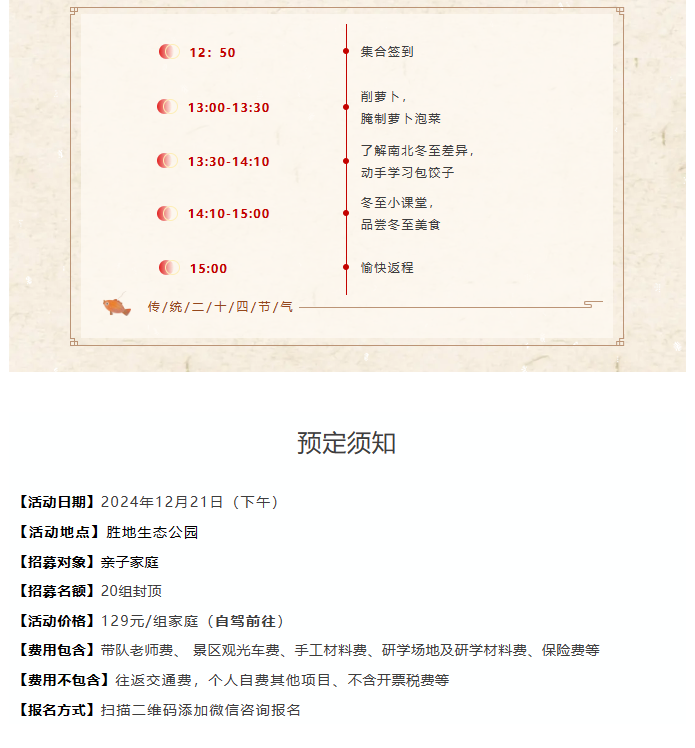 12：50

集合签到

13:00-13:30

削萝卜，
腌制萝卜泡菜

13:30-14:10

了解南北冬至差异，
动手学习包饺子

14:10-15:00

冬至小课堂，
品尝冬至美食

15:00

愉快返程

传/统/二/十/四/节/气

预定须知

【活动日期】2024年12月21日（下午）

【活动地点】胜地生态公园

【招募对象】亲子家庭

【招募名额】20组封顶

【活动价格】129元/组家庭（自驾前往）

【费用包含】带队老师费、 景区观光车费、手工材料费、研学场地及研学材料费、保险费等

【费用不包含】往返交通费，个人自费其他项目、不含开票税费等

【报名方式】扫描二维码添加微信咨询报名